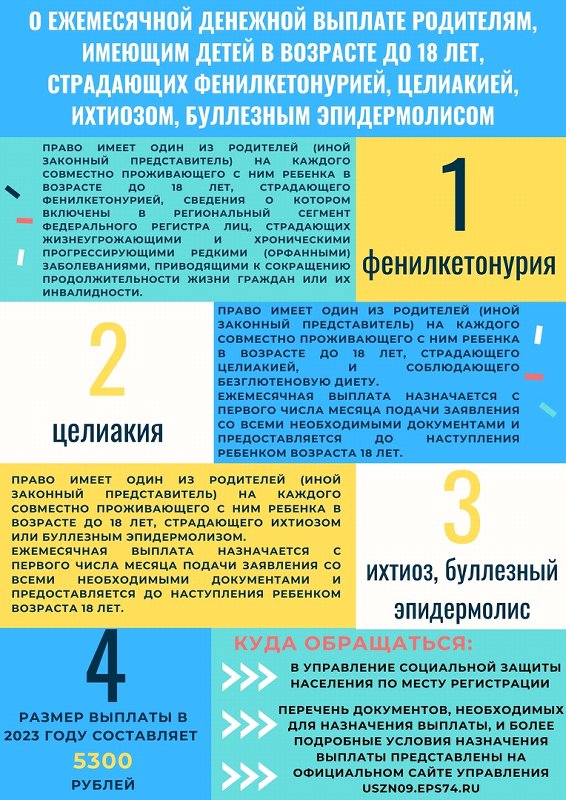 О ЕЖЕМЕСЯЧНОЙ ДЕНЕЖНОЙ ВЫПЛАТЕ РОДИТЕЛЯМ, ИМЕЮЩИМ ДЕТЕЙ В ВОЗРАСТЕ ДО 18 ЛЕТ, СТРАДАЮЩИХ ФЕНИЛКЕТОНУРИЕЙ, ЦЕЛИАКИЕЙ, ИХТИОЗОМ, БУЛЛЕЗНЫМ ЭПИДЕРМОЛИСОМ

ПРАВО ИМЕЕТ ОДИН ИЗ РОДИТЕЛЕЙ (ИНОЙ ЗАКОННЫЙ ПРЕДСТАВИТЕЛЬ) НА КАЖДОГО СОВМЕСТНО ПРОЖИВАЮЩЕГО С НИМ РЕБЕНКА В ВОЗРАСТЕ ДО 18 ЛЕТ, СТРАДАЮЩЕГО ФЕНИЛКЕТОНУРИЕЙ, СВЕДЕНИЯ О КОТОРОМ ВКЛЮЧЕНЫ В РЕГИОНАЛЬНЫЙ СЕГМЕНТ ФЕДЕРАЛЬНОГО РЕГИСТРА ЛИЦ, СТРАДАЮЩИХ ЖИЗНЕУГРОЖАЮЩИМИ И ХРОНИЧЕСКИМИ ПРОГРЕССИРУЮЩИМИ РЕДКИМИ (ОРФАННЫМИ) ЗАБОЛЕВАНИЯМИ, ПРИВОДЯЩИМИ К СОКРАЩЕНИЮ ПРОДОЛЖИТЕЛЬНОСТИ ЖИЗНИ ГРАЖДАН ИЛИ ИХ ИНВАЛИДНОСТИ.

1
фенилкетонурия

2
целиакия

ПРАВО ИМЕЕТ ОДИН ИЗ РОДИТЕЛЕЙ (ИНОЙ ЗАКОННЫЙ ПРЕДСТАВИТЕЛЬ) НА КАЖДОГО СОВМЕСТНО ПРОЖИВАЮЩЕГО С НИМ РЕБЕНКА В ВОЗРАСТЕ ДО 18 ЛЕТ, СТРАДАЮЩЕГО ЦЕЛИАКИЕЙ, И СОБЛЮДАЮЩЕГО БЕЗГЛЮТЕНОВУЮ ДИЕТУ.
ЕЖЕМЕСЯЧНАЯ ВЫПЛАТА НАЗНАЧАЕТСЯ С ПЕРВОГО ЧИСЛА МЕСЯЦА ПОДАЧИ ЗАЯВЛЕНИЯ СО ВСЕМИ НЕОБХОДИМЫМИ ДОКУМЕНТАМИ И ПРЕДОСТАВЛЯЕТСЯ ДО НАСТУПЛЕНИЯ РЕБЕНКОМ ВОЗРАСТА 18 ЛЕТ.

ПРАВО ИМЕЕТ ОДИН ИЗ РОДИТЕЛЕЙ (ИНОЙ ЗАКОННЫЙ ПРЕДСТАВИТЕЛЬ) НА КАЖДОГО СОВМЕСТНО ПРОЖИВАЮЩЕГО С НИМ РЕБЕНКА В ВОЗРАСТЕ ДО 18 ЛЕТ, СТРАДАЮЩЕГО ИХТИОЗОМ ИЛИ БУЛЛЕЗНЫМ ЭПИДЕРМОЛИЗОМ.
ЕЖЕМЕСЯЧНАЯ ВЫПЛАТА НАЗНАЧАЕТСЯ С ПЕРВОГО ЧИСЛА МЕСЯЦА ПОДАЧИ ЗАЯВЛЕНИЯ СО ВСЕМИ НЕОБХОДИМЫМИ ДОКУМЕНТАМИ И ПРЕДОСТАВЛЯЕТСЯ ДО НАСТУПЛЕНИЯ РЕБЕНКОМ ВОЗРАСТА 18 ЛЕТ.

3
ихтиоз, буллезный эпидермолис

4
РАЗМЕР ВЫПЛАТЫ В 2023 ГОДУ СОСТАВЛЯЕТ
5300
РУБЛЕЙ

КУДА ОБРАЩАТЬСЯ:
В УПРАВЛЕНИЕ СОЦИАЛЬНОЙ ЗАЩИТЫ НАСЕЛЕНИЯ ПО МЕСТУ РЕГИСТРАЦИИ
ПЕРЕЧЕНЬ ДОКУМЕНТОВ, НЕОБХОДИМЫХ ДЛЯ НАЗНАЧЕНИЯ ВЫПЛАТЫ, И БОЛЕЕ ПОДРОБНЫЕ УСЛОВИЯ НАЗНАЧЕНИЯ ВЫПЛАТЫ ПРЕДСТАВЛЕНЫ НА ОФИЦИАЛЬНОМ САЙТЕ УПРАВЛЕНИЯ USZN09.EPS74.RU